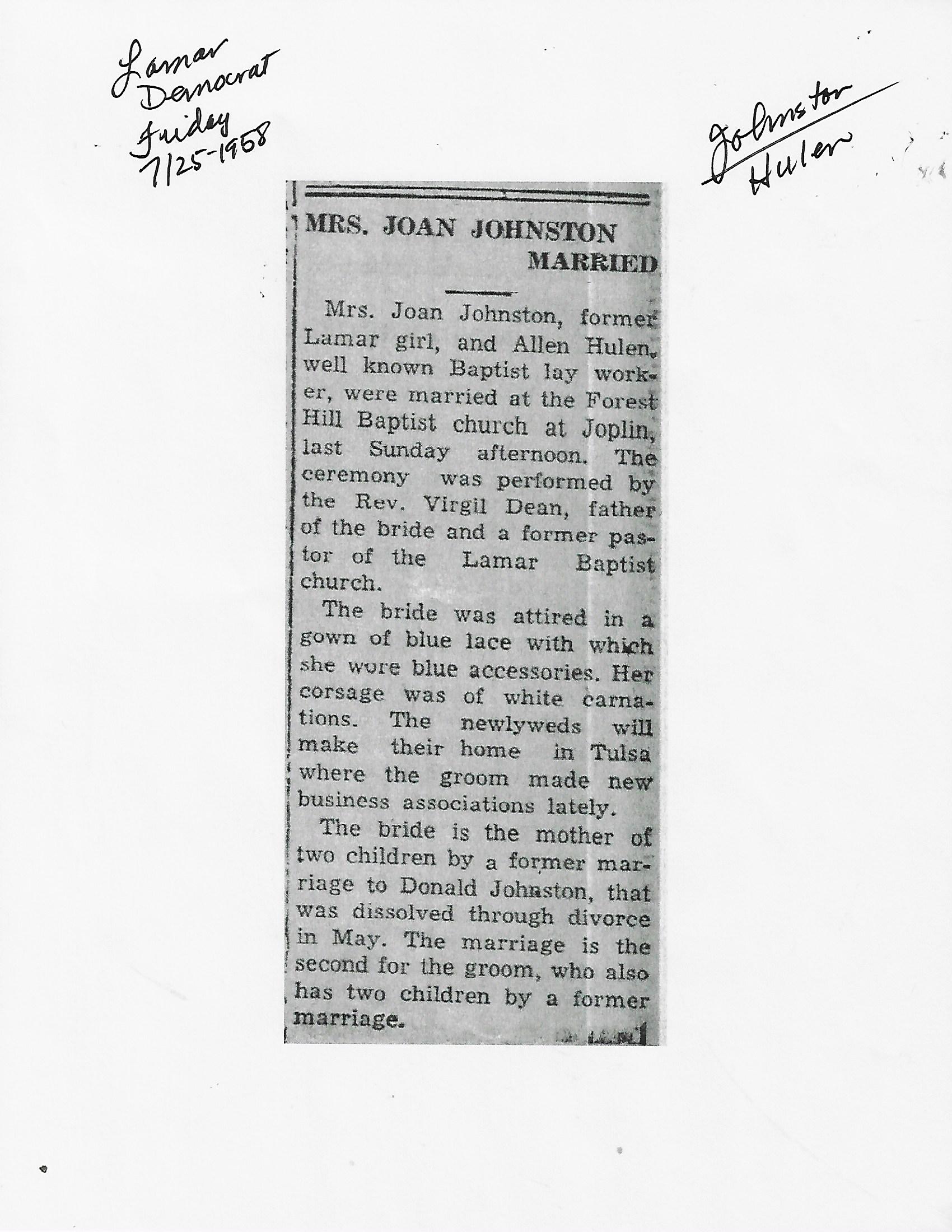 Lamar Democrat Friday 7/25-1958

Johnston Hulen

MRS. JOAN JOHNSTON MARRIED

Mrs. Joan Johnston, former Lamar girl, and Allen Hulen, well known Baptist lay worker, were married at the Forest Hill Baptist church at Joplin, last Sunday afternoon. The ceremony was performed by the Rev. Virgil Dean, father of the bride and a former pastor of the Lamar Baptist church.

The bride was attired in a gown of blue lace with which she wore blue accessories. Her corsage was of white carnations. The newlyweds will make their home in Tulsa where the groom made new business associations lately.

The bride is the mother of two children by a former marriage to Donald Johnston, that was dissolved through divorce in May. The marriage is the second for the groom, who also has two children by a former marriage.